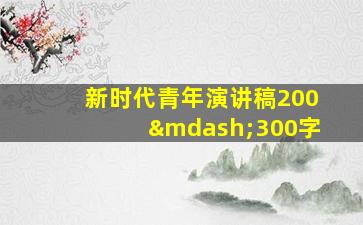 新时代青年演讲稿200&mdash;300字